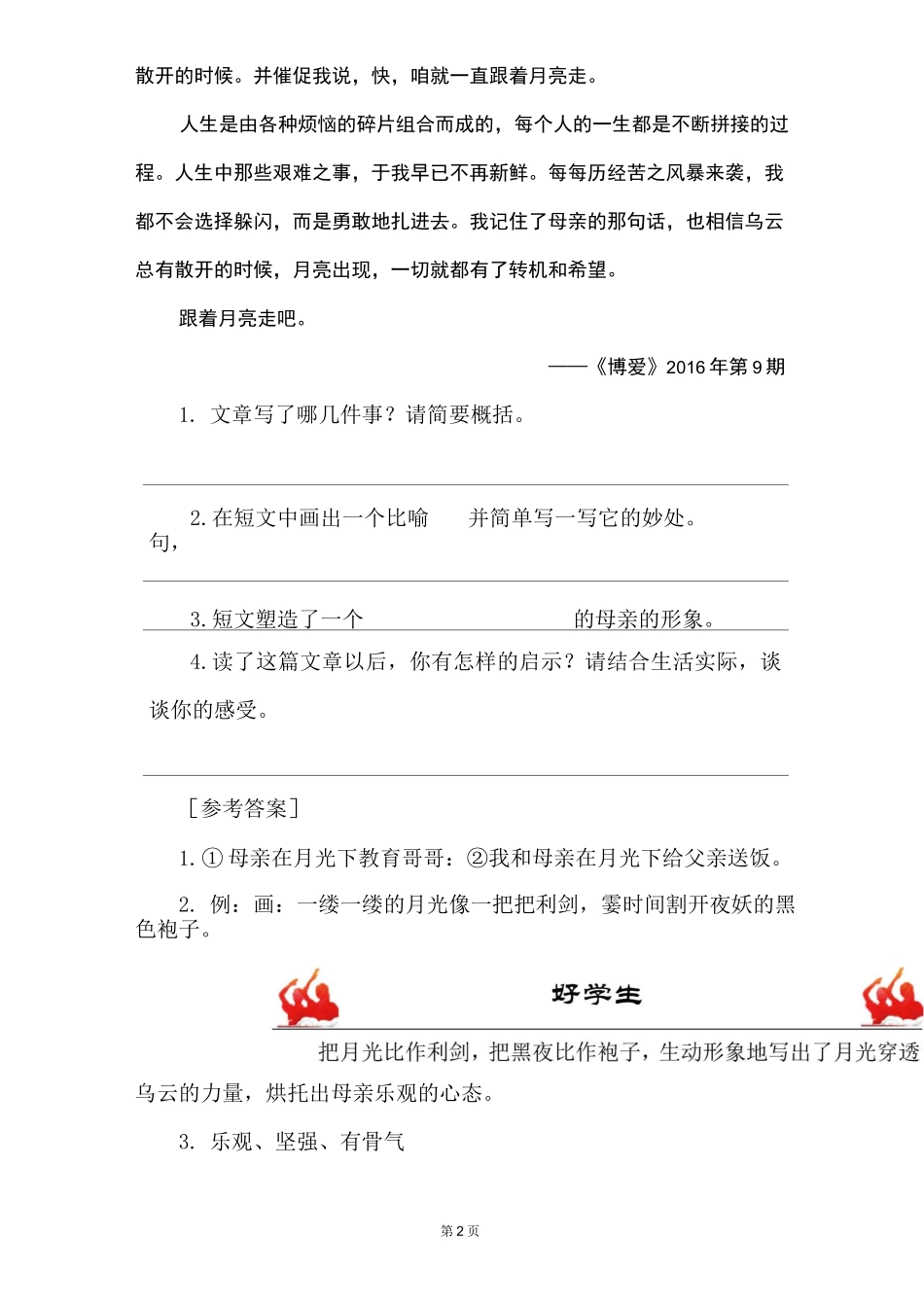 散开的时候。并催促我说，快，咱就一直跟着月亮走。

人生是由各种烦恼的碎片组合而成的，每个人的一生都是不断拼接的过程。人生中那些艰难之事，于我早已不再新鲜。每每历经苦之风暴来袭，我都不会选择躲闪，而是勇敢地扎进去。我记住了母亲的那句话，也相信乌云总有散开的时候，月亮出现，一切就都有了转机和希望。

跟着月亮走吧。

——《博爱》2016 年第 9 期

1. 文章写了哪几件事？请简要概括。

2. 在短文中画出一个比喻句，并简单写一写它的妙处。

3. 短文塑造了一个　　　　　　的母亲的形象。

4. 读了这篇文章以后，你有怎样的启示？请结合生活实际，谈谈你的感受。

［参考答案］

1. ① 母亲在月光下教育哥哥：②我和母亲在月光下给父亲送饭。

2. 例：画：一缕一缕的月光像一把把利剑，霎时间割开夜妖的黑色袍子。

好学生

把月光比作利剑，把黑夜比作袍子，生动形象地写出了月光穿透乌云的力量，烘托出母亲乐观的心态。

3. 乐观、坚强、有骨气

第 2 页